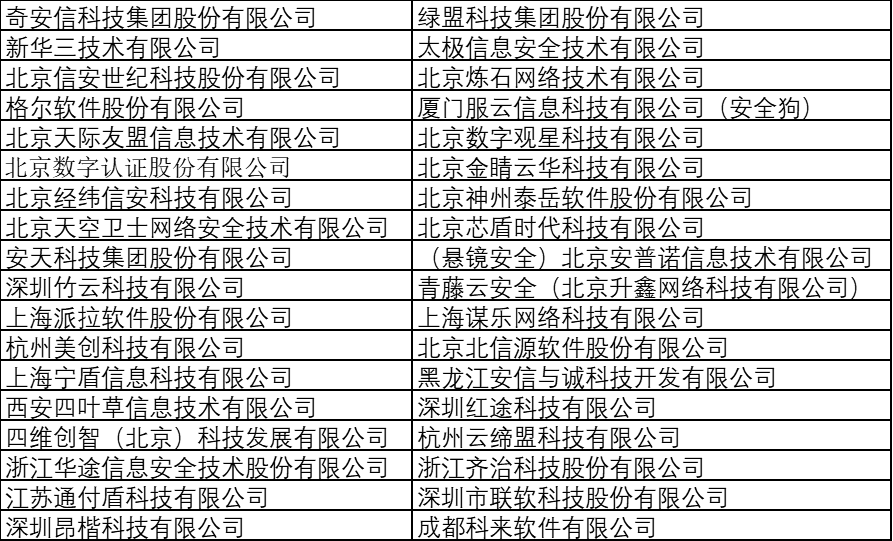 | 奇安信科技集团股份有限公司 | 绿盟科技集团股份有限公司 |
|---|---|
| 新华三技术有限公司 | 太极信息安全技术有限公司 |
| 北京信安世纪科技股份有限公司 | 北京炼石网络技术有限公司 |
| 格尔软件股份有限公司 | 厦门服云信息科技有限公司（安全狗） |
| 北京天际友盟信息技术有限公司 | 北京数字观星科技有限公司 |
| 北京数字认证股份有限公司 | 北京金睛云华科技有限公司 |
| 北京经纬信安科技有限公司 | 北京神州泰岳软件股份有限公司 |
| 北京天空卫士网络安全技术有限公司 | 北京芯盾时代科技有限公司 |
| 安天科技集团股份有限公司 | （悬镜安全）北京安普诺信息技术有限公司 |
| 深圳竹云科技有限公司 | 青藤云安全（北京升鑫网络科技有限公司） |
| 上海派拉软件股份有限公司 | 上海谋乐网络科技有限公司 |
| 杭州美创科技有限公司 | 北京北信源软件股份有限公司 |
| 上海宁盾信息科技有限公司 | 黑龙江安信与诚科技开发有限公司 |
| 西安四叶草信息技术有限公司 | 深圳红途科技有限公司 |
| 四维创智（北京）科技发展有限公司 | 杭州云缔盟科技有限公司 |
| 浙江华途信息安全技术股份有限公司 | 浙江齐治科技股份有限公司 |
| 江苏通付盾科技有限公司 | 深圳市联软科技股份有限公司 |
| 深圳昂楷科技有限公司 | 成都科来软件有限公司 |